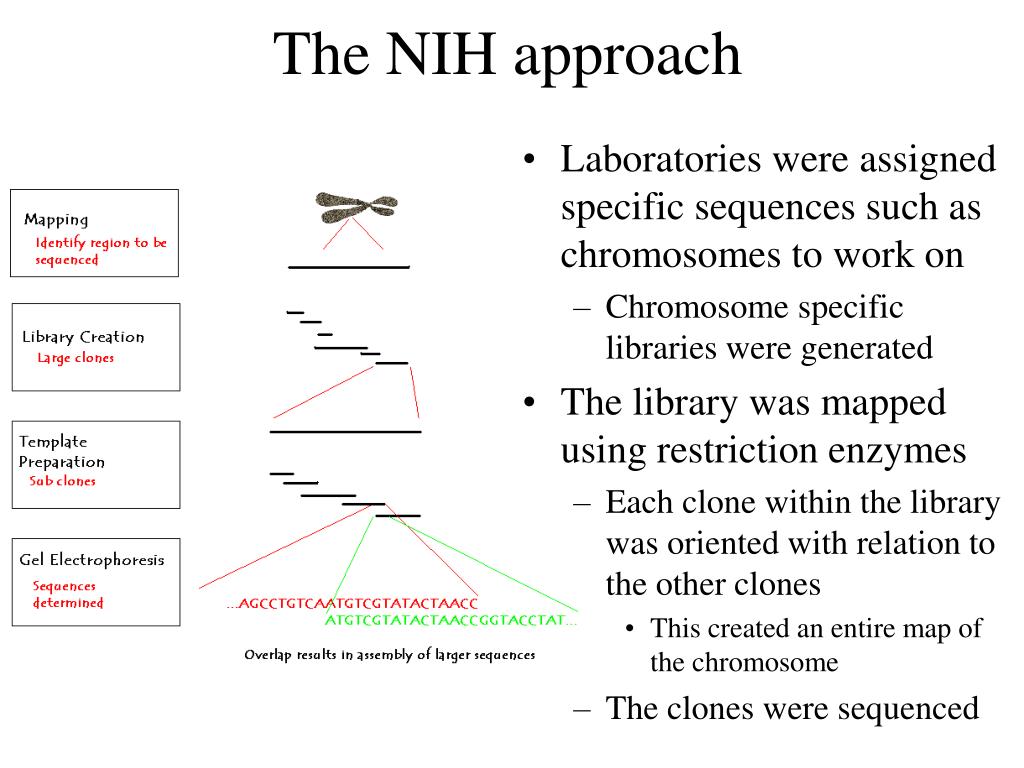 The NIH approach

Mapping
Identify region to be sequenced

Library Creation
Large clones

Template Preparation
Sub clones

Gel Electrophoresis
Sequences determined

...AGCCTGTCAATGTCGTATACTAACC
ATGTCGTATACTAACCGGTACCTAT...

Overlap results in assembly of larger sequences

• Laboratories were assigned specific sequences such as chromosomes to work on
– Chromosome specific libraries were generated
• The library was mapped using restriction enzymes
– Each clone within the library was oriented with relation to the other clones
• This created an entire map of the chromosome
– The clones were sequenced